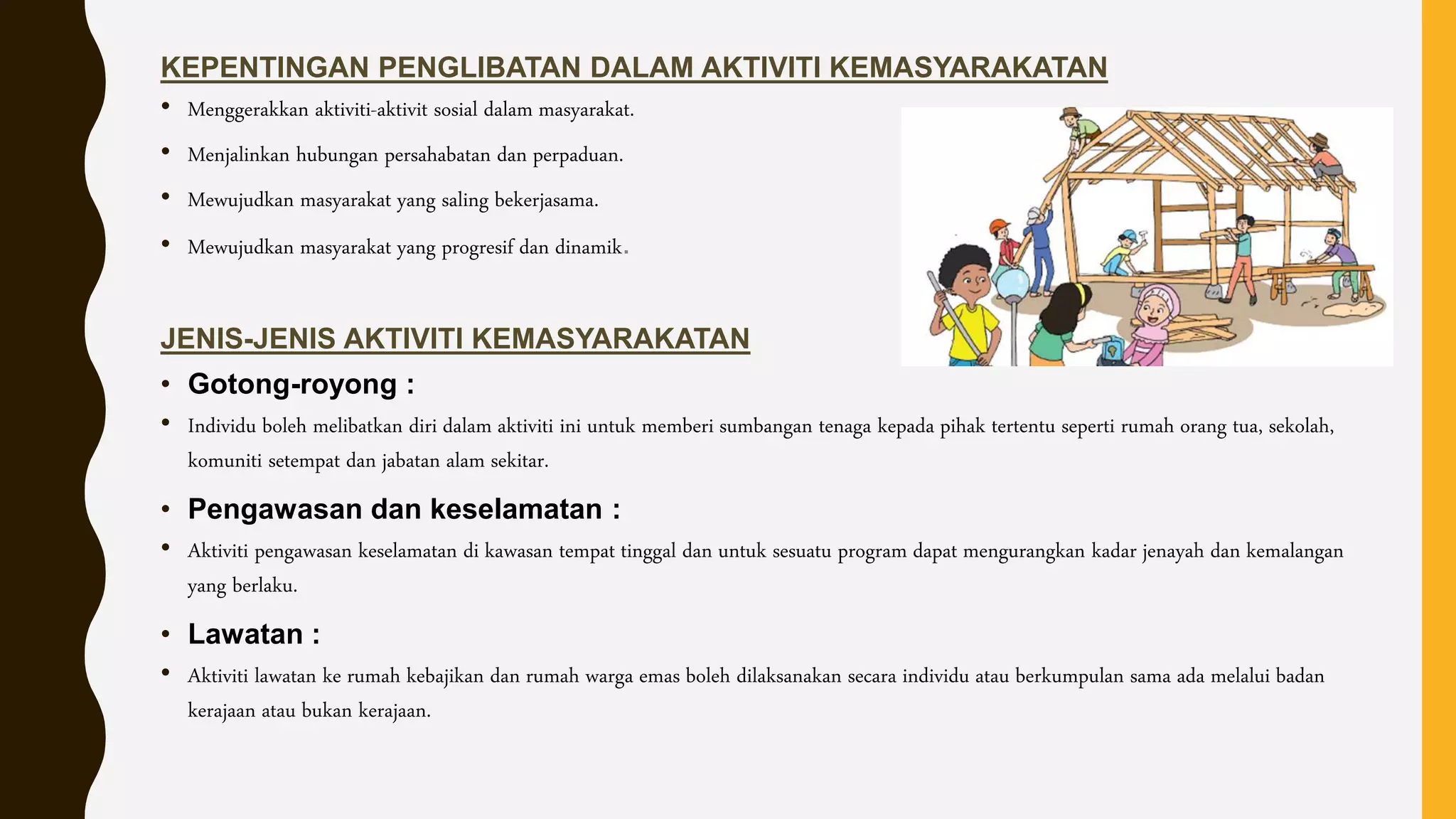 KEPENTINGAN PENGLIBATAN DALAM AKTIVITI KEMASYARAKATAN

• Menggerakkan aktiviti-aktivit sosial dalam masyarakat.

• Menjalinkan hubungan persahabatan dan perpaduan.

• Mewujudkan masyarakat yang saling bekerjasama.

• Mewujudkan masyarakat yang progresif dan dinamik.

JENIS-JENIS AKTIVITI KEMASYARAKATAN

• Gotong-royong :

• Individu boleh melibatkan diri dalam aktiviti ini untuk memberi sumbangan tenaga kepada pihak tertentu seperti rumah orang tua, sekolah, komuniti setempat dan jabatan alam sekitar.

• Pengawasan dan keselamatan :

• Aktiviti pengawasan keselamatan di kawasan tempat tinggal dan untuk sesuatu program dapat mengurangkan kadar jenayah dan kemalangan yang berlaku.

• Lawatan :

• Aktiviti lawatan ke rumah kebajikan dan rumah warga emas boleh dilaksanakan secara individu atau berkumpulan sama ada melalui badan kerajaan atau bukan kerajaan.